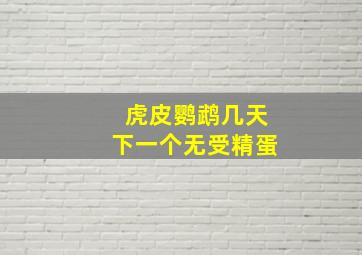 虎皮鹦鹉几天
下一个无受精蛋